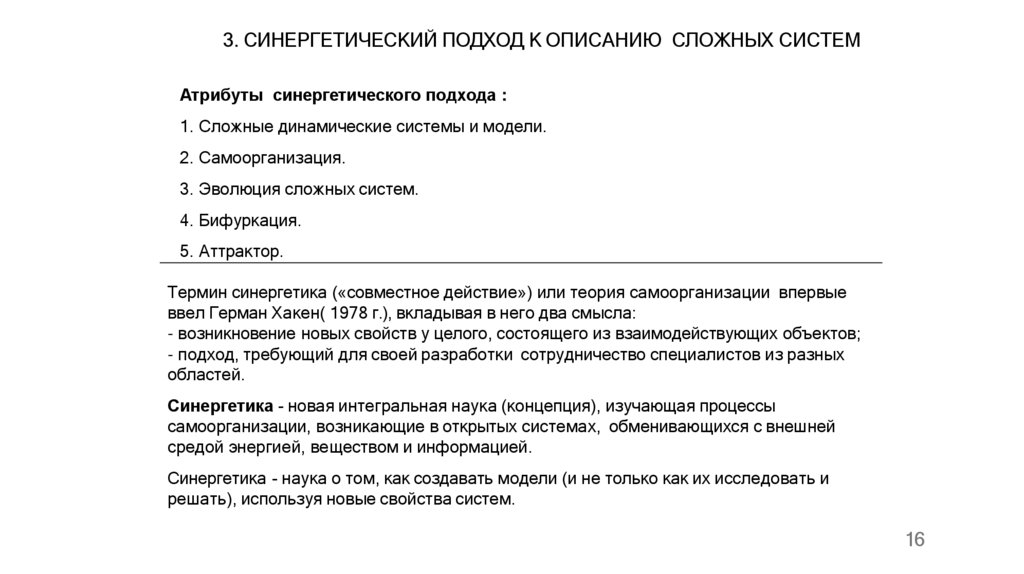 3. СИНЕРГЕТИЧЕСКИЙ ПОДХОД К ОПИСАНИЮ СЛОЖНЫХ СИСТЕМ

Атрибуты синергетического подхода :

1. Сложные динамические системы и модели.

2. Самоорганизация.

3. Эволюция сложных систем.

4. Бифуркация.

5. Аттрактор.

Термин синергетика («совместное действие») или теория самоорганизации впервые ввел Герман Хакен( 1978 г.), вкладывая в него два смысла:
- возникновение новых свойств у целого, состоящего из взаимодействующих объектов;
- подход, требующий для своей разработки сотрудничество специалистов из разных областей.

Синергетика - новая интегральная наука (концепция), изучающая процессы самоорганизации, возникающие в открытых системах, обменивающихся с внешней средой энергией, веществом и информацией.

Синергетика - наука о том, как создавать модели (и не только как их исследовать и решать), используя новые свойства систем.

16